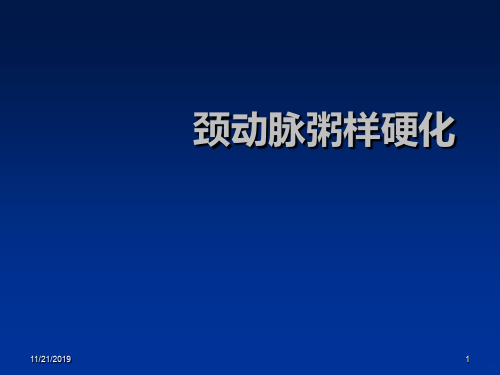 颈动脉粥样硬化

11/21/2019

1